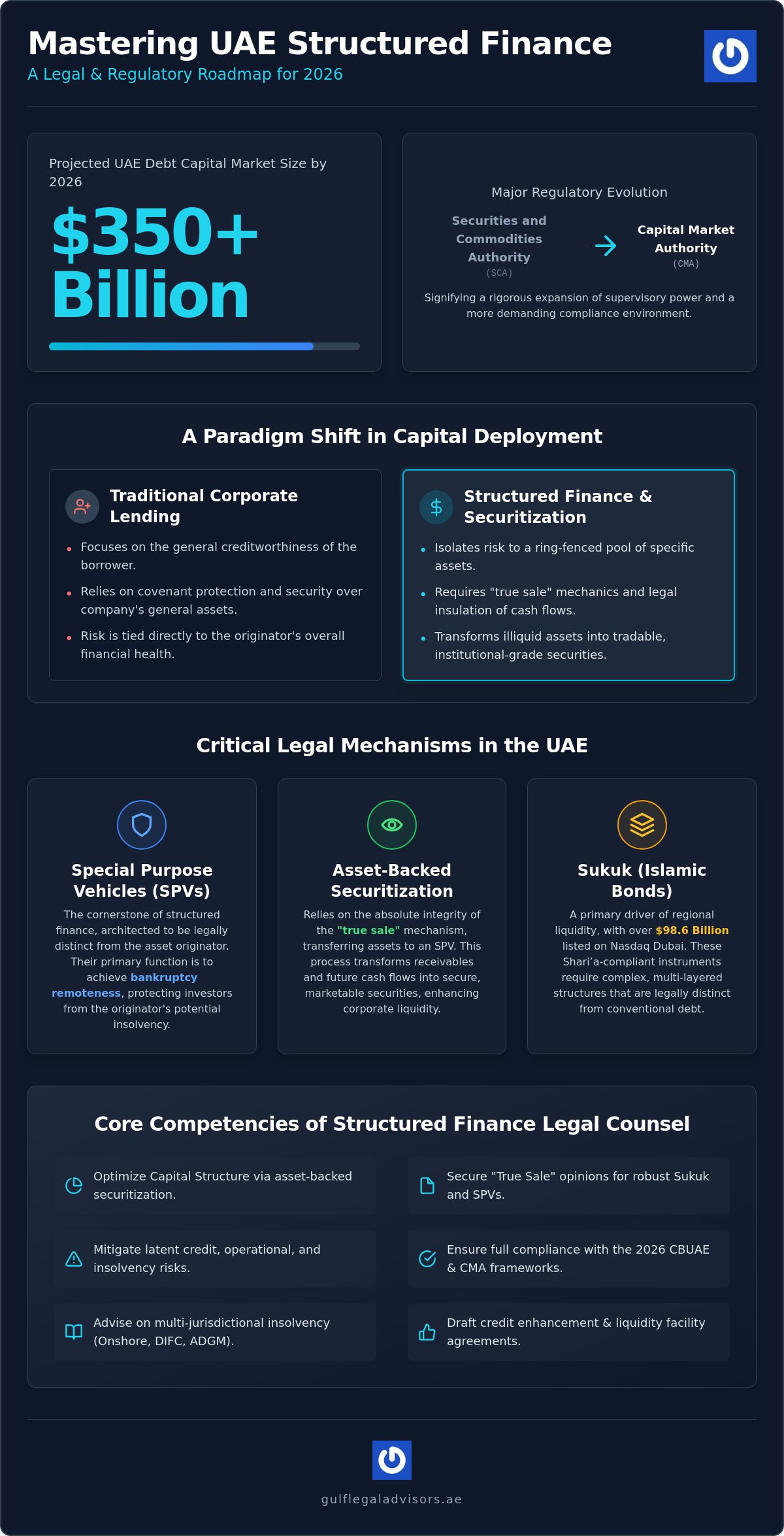 Mastering UAE Structured Finance
A Legal & Regulatory Roadmap for 2026

Projected UAE Debt Capital Market Size by 2026

$350+ Billion

Major Regulatory Evolution

Securities and Commodities Authority
(SCA)

→

Capital Market Authority
(CMA)

Signifying a rigorous expansion of supervisory power and a more demanding compliance environment.

A Paradigm Shift in Capital Deployment

Traditional Corporate Lending

• Focuses on the general creditworthiness of the borrower.
• Relies on covenant protection and security over company's general assets.
• Risk is tied directly to the originator's overall financial health.

Structured Finance & Securitization

• Isolates risk to a ring-fenced pool of specific assets.
• Requires "true sale" mechanics and legal insulation of cash flows.
• Transforms illiquid assets into tradable, institutional-grade securities.

Critical Legal Mechanisms in the UAE

Special Purpose Vehicles (SPVs)

The cornerstone of structured finance, architected to be legally distinct from the asset originator. Their primary function is to achieve bankruptcy remoteness, protecting investors from the originator's potential insolvency.

Asset-Backed Securitization

Relies on the absolute integrity of the "true sale" mechanism, transferring assets to an SPV. This process transforms receivables and future cash flows into secure, marketable securities, enhancing corporate liquidity.

Sukuk (Islamic Bonds)

A primary driver of regional liquidity, with over $98.6 Billion listed on Nasdaq Dubai. These Shari'a-compliant instruments require complex, multi-layered structures that are legally distinct from conventional debt.

Core Competencies of Structured Finance Legal Counsel

Optimize Capital Structure via asset-backed securitization.

Secure "True Sale" opinions for robust Sukuk and SPVs.

Mitigate latent credit, operational, and insolvency risks.

Ensure full compliance with the 2026 CBUAE & CMA frameworks.

Advise on multi-jurisdictional insolvency (Onshore, DIFC, ADGM).

Draft credit enhancement & liquidity facility agreements.

gulflegaladvisors.ae